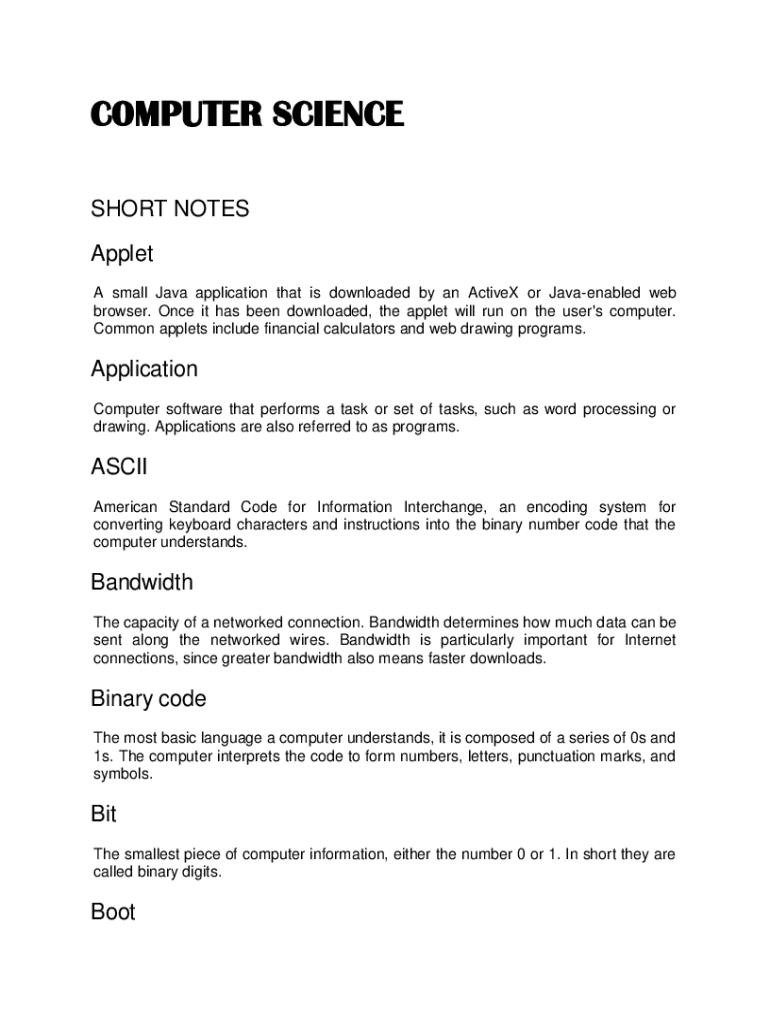 COMPUTER SCIENCE

SHORT NOTES

Applet

A small Java application that is downloaded by an ActiveX or Java-enabled web browser. Once it has been downloaded, the applet will run on the user's computer. Common applets include financial calculators and web drawing programs.

Application

Computer software that performs a task or set of tasks, such as word processing or drawing. Applications are also referred to as programs.

ASCII

American Standard Code for Information Interchange, an encoding system for converting keyboard characters and instructions into the binary number code that the computer understands.

Bandwidth

The capacity of a networked connection. Bandwidth determines how much data can be sent along the networked wires. Bandwidth is particularly important for Internet connections, since greater bandwidth also means faster downloads.

Binary code

The most basic language a computer understands, it is composed of a series of 0s and 1s. The computer interprets the code to form numbers, letters, punctuation marks, and symbols.

Bit

The smallest piece of computer information, either the number 0 or 1. In short they are called binary digits.

Boot